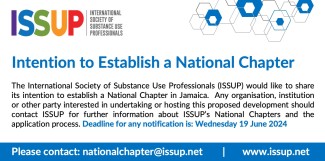 ISSUP
INTERNATIONAL SOCIETY OF SUBSTANCE USE PROFESSIONALS

Intention to Establish a National Chapter

The International Society of Substance Use Professionals (ISSUP) would like to share its intention to establish a National Chapter in Jamaica. Any organisation, institution or other party interested in undertaking or hosting this proposed development should contact ISSUP for further information about ISSUP's National Chapters and the application process. Deadline for any notification is: Wednesday 19 June 2024

Please contact: nationalchapter@issup.net | www.issup.net